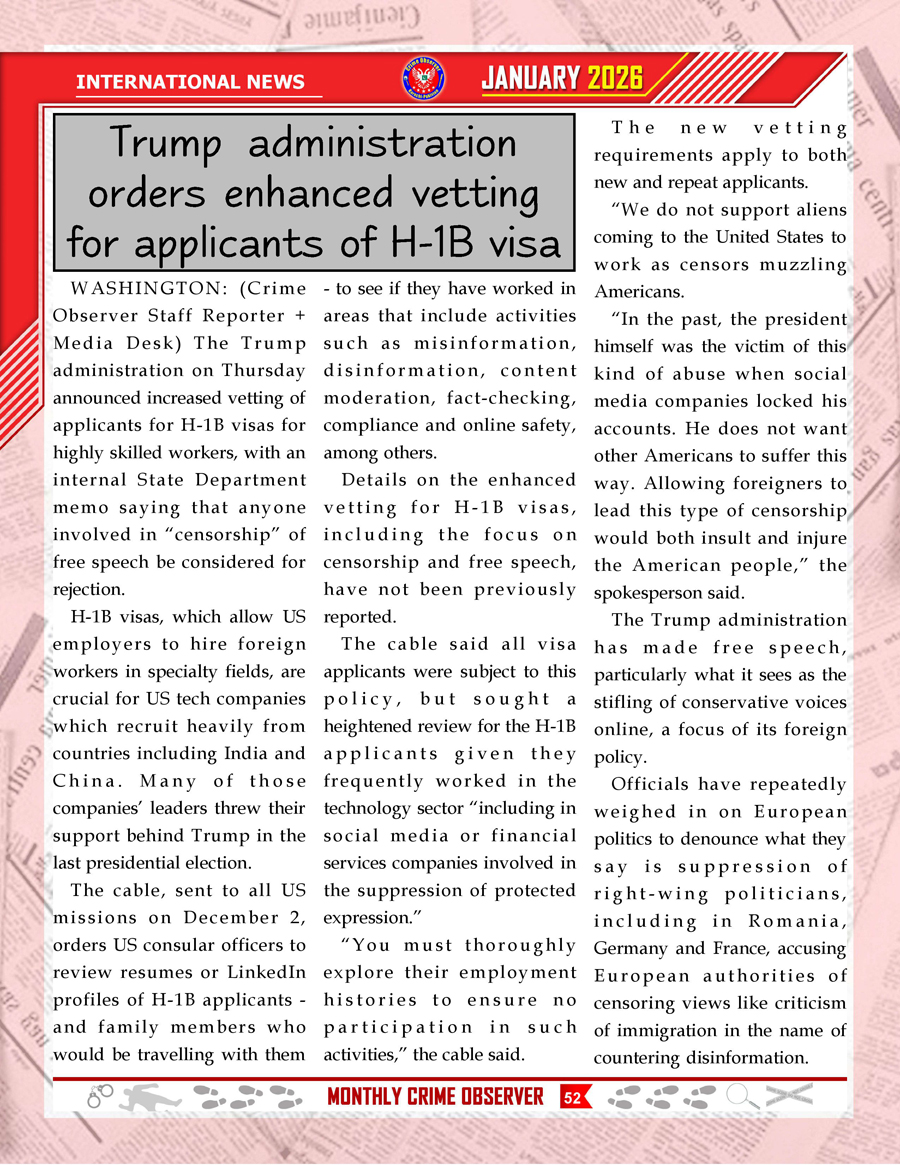 INTERNATIONAL NEWS

JANUARY 2026

Trump administration orders enhanced vetting for applicants of H-1B visa

WASHINGTON: (Crime Observer Staff Reporter + Media Desk) The Trump administration on Thursday announced increased vetting of applicants for H-1B visas for highly skilled workers, with an internal State Department memo saying that anyone involved in "censorship" of free speech be considered for rejection.

H-1B visas, which allow US employers to hire foreign workers in specialty fields, are crucial for US tech companies which recruit heavily from countries including India and China. Many of those companies' leaders threw their support behind Trump in the last presidential election.

The cable, sent to all US missions on December 2, orders US consular officers to review resumes or LinkedIn profiles of H-1B applicants - and family members who would be travelling with them - to see if they have worked in areas that include activities such as misinformation, disinformation, content moderation, fact-checking, compliance and online safety, among others.

Details on the enhanced vetting for H-1B visas, including the focus on censorship and free speech, have not been previously reported.

The cable said all visa applicants were subject to this policy, but sought a heightened review for the H-1B applicants given they frequently worked in the technology sector "including in social media or financial services companies involved in the suppression of protected expression."

"You must thoroughly explore their employment histories to ensure no participation in such activities," the cable said.

The new vetting requirements apply to both new and repeat applicants.

"We do not support aliens coming to the United States to work as censors muzzling Americans.

"In the past, the president himself was the victim of this kind of abuse when social media companies locked his accounts. He does not want other Americans to suffer this way. Allowing foreigners to lead this type of censorship would both insult and injure the American people," the spokesperson said.

The Trump administration has made free speech, particularly what it sees as the stifling of conservative voices online, a focus of its foreign policy.

Officials have repeatedly weighed in on European politics to denounce what they say is suppression of right-wing politicians, including in Romania, Germany and France, accusing European authorities of censoring views like criticism of immigration in the name of countering disinformation.

MONTHLY CRIME OBSERVER 52